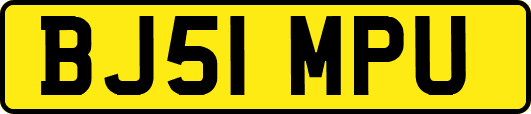 BJ51 MPU